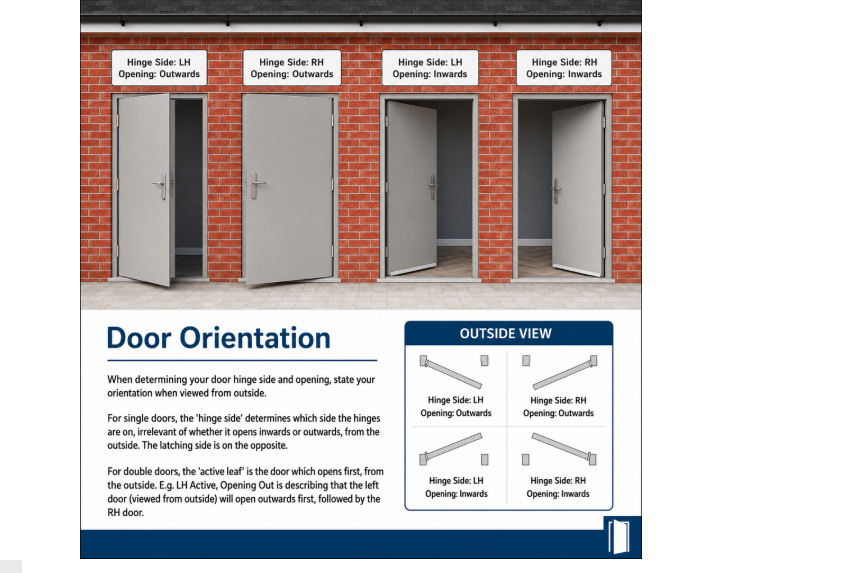 Hinge Side: LH
Opening: Outwards

Hinge Side: RH
Opening: Outwards

Hinge Side: LH
Opening: Inwards

Hinge Side: RH
Opening: Inwards

Door Orientation

When determining your door hinge side and opening, state your orientation when viewed from outside.

For single doors, the 'hinge side' determines which side the hinges are on, irrelevant of whether it opens inwards or outwards, from the outside. The latching side is on the opposite.

For double doors, the 'active leaf' is the door which opens first, from the outside. E.g. LH Active, Opening Out is describing that the left door (viewed from outside) will open outwards first, followed by the RH door.

OUTSIDE VIEW

Hinge Side: LH
Opening: Outwards

Hinge Side: RH
Opening: Outwards

Hinge Side: LH
Opening: Inwards

Hinge Side: RH
Opening: Inwards